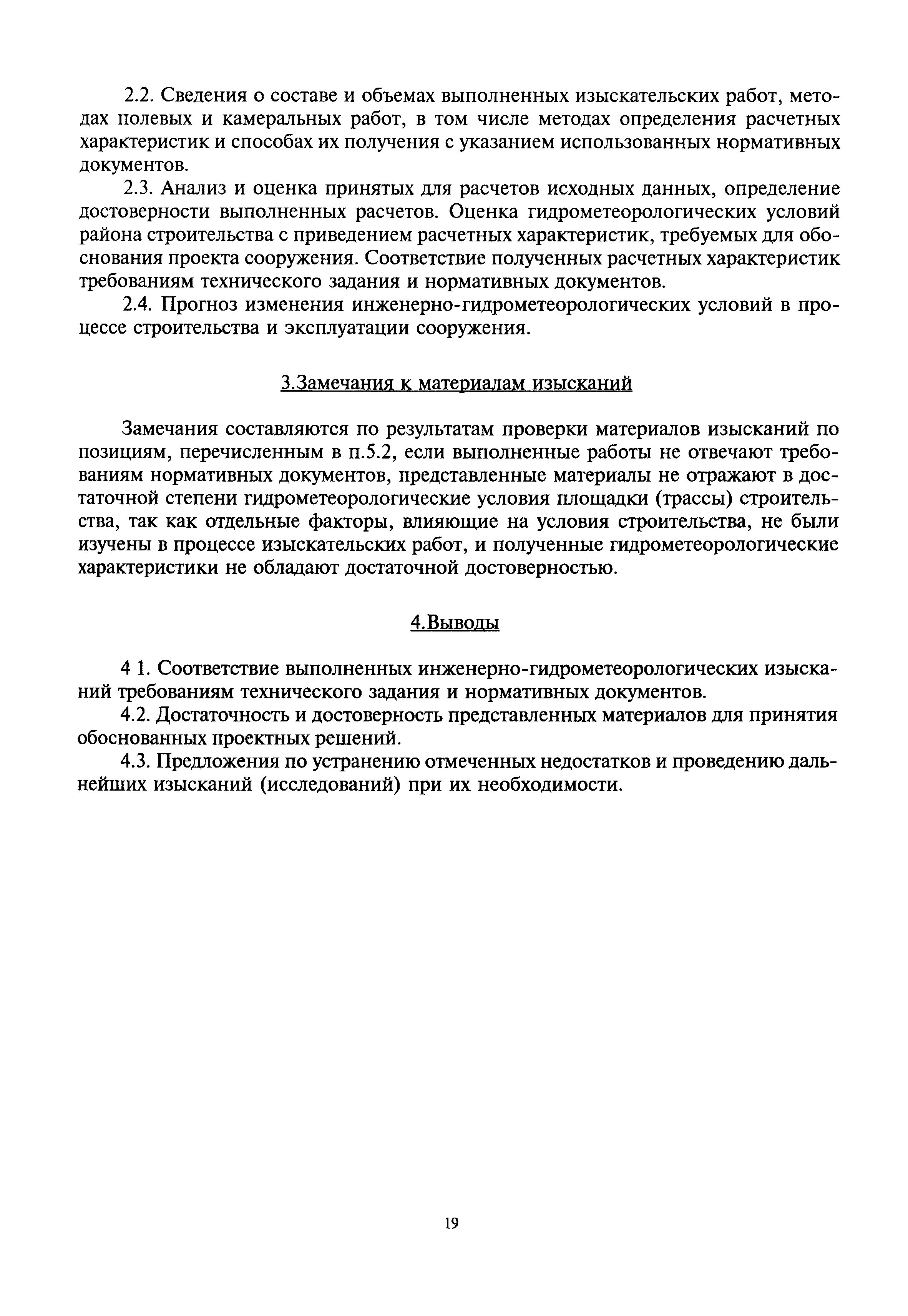 2.2. Сведения о составе и объемах выполненных изыскательских работ, методах полевых и камеральных работ, в том числе методах определения расчетных характеристик и способах их получения с указанием использованных нормативных документов.

2.3. Анализ и оценка принятых для расчетов исходных данных, определение достоверности выполненных расчетов. Оценка гидрометеорологических условий района строительства с приведением расчетных характеристик, требуемых для обоснования проекта сооружения. Соответствие полученных расчетных характеристик требованиям технического задания и нормативных документов.

2.4. Прогноз изменения инженерно-гидрометеорологических условий в процессе строительства и эксплуатации сооружения.

3.Замечания к материалам изысканий

Замечания составляются по результатам проверки материалов изысканий по позициям, перечисленным в п.5.2, если выполненные работы не отвечают требованиям нормативных документов, представленные материалы не отражают в достаточной степени гидрометеорологические условия площадки (трассы) строительства, так как отдельные факторы, влияющие на условия строительства, не были изучены в процессе изыскательских работ, и полученные гидрометеорологические характеристики не обладают достаточной достоверностью.

4.Выводы

4 1. Соответствие выполненных инженерно-гидрометеорологических изысканий требованиям технического задания и нормативных документов.

4.2. Достаточность и достоверность представленных материалов для принятия обоснованных проектных решений.

4.3. Предложения по устранению отмеченных недостатков и проведению дальнейших изысканий (исследований) при их необходимости.

19